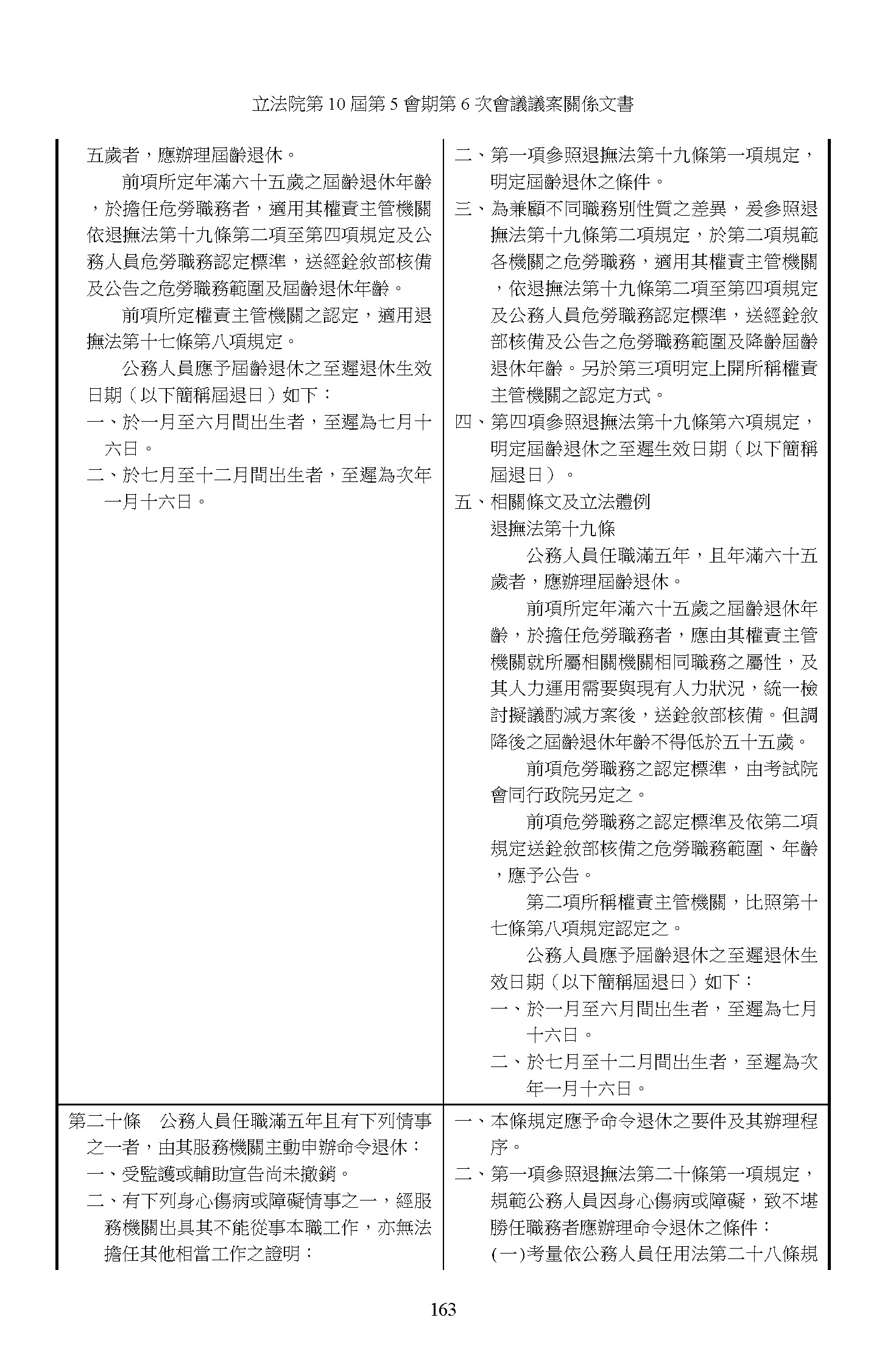 立法院第 10 屆第 5 會期第 6 次會議議案關係文書

| | |
|---|---|
| 五歲者，應辦理屆齡退休。<br>前項所定年滿六十五歲之屆齡退休年齡，於擔任危勞職務者，適用其權責主管機關依退撫法第十九條第二項至第四項規定及公務人員危勞職務認定標準，送經銓敘部核備及公告之危勞職務範圍及屆齡退休年齡。<br>前項所定權責主管機關之認定，適用退撫法第十七條第八項規定。<br>公務人員應予屆齡退休之至遲退休生效日期（以下簡稱屆退日）如下：<br>一、於一月至六月間出生者，至遲為七月十六日。<br>二、於七月至十二月間出生者，至遲為次年一月十六日。 | 二、第一項參照退撫法第十九條第一項規定，明定屆齡退休之條件。<br>三、為兼顧不同職務別性質之差異，爰參照退撫法第十九條第二項規定，於第二項規範各機關之危勞職務，適用其權責主管機關，依退撫法第十九條第二項至第四項規定及公務人員危勞職務認定標準，送經銓敘部核備及公告之危勞職務範圍及降齡屆齡退休年齡。另於第三項明定上開所稱權責主管機關之認定方式。<br>四、第四項參照退撫法第十九條第六項規定，明定屆齡退休之至遲生效日期（以下簡稱屆退日）。<br>五、相關條文及立法體例<br>退撫法第十九條<br>公務人員任職滿五年，且年滿六十五歲者，應辦理屆齡退休。<br>前項所定年滿六十五歲之屆齡退休年齡，於擔任危勞職務者，應由其權責主管機關就所屬相關機關相同職務之屬性，及其人力運用需要與現有人力狀況，統一檢討擬議酌減方案後，送銓敘部核備。但調降後之屆齡退休年齡不得低於五十五歲。<br>前項危勞職務之認定標準，由考試院會同行政院另定之。<br>前項危勞職務之認定標準及依第二項規定送銓敘部核備之危勞職務範圍、年齡，應予公告。<br>第二項所稱權責主管機關，比照第十七條第八項規定認定之。<br>公務人員應予屆齡退休之至遲退休生效日期（以下簡稱屆退日）如下：<br>一、於一月至六月間出生者，至遲為七月十六日。<br>二、於七月至十二月間出生者，至遲為次年一月十六日。 |
| 第二十條　公務人員任職滿五年且有下列情事之一者，由其服務機關主動申辦命令退休：<br>一、受監護或輔助宣告尚未撤銷。<br>二、有下列身心傷病或障礙情事之一，經服務機關出具其不能從事本職工作，亦無法擔任其他相當工作之證明： | 一、本條規定應予命令退休之要件及其辦理程序。<br>二、第一項參照退撫法第二十條第一項規定，規範公務人員因身心傷病或障礙，致不堪勝任職務者應辦理命令退休之條件：<br>(一)考量依公務人員任用法第二十八條規 |

163